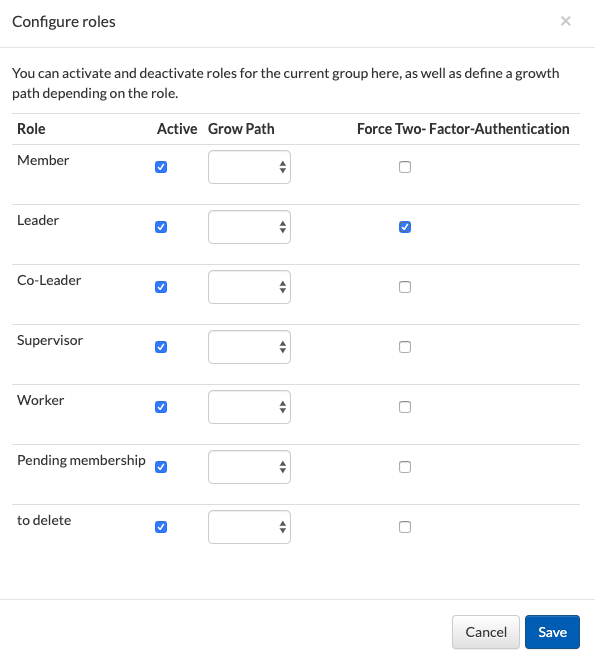 Configure roles ×

You can activate and deactivate roles for the current group here, as well as define a growth path depending on the role.

| Role | Active | Grow Path | Force Two- Factor-Authentication |
|---|---|---|---|
| Member | | | |
| Leader | | | |
| Co-Leader | | | |
| Supervisor | | | |
| Worker | | | |
| Pending membership | | | |
| to delete | | | |

Cancel Save